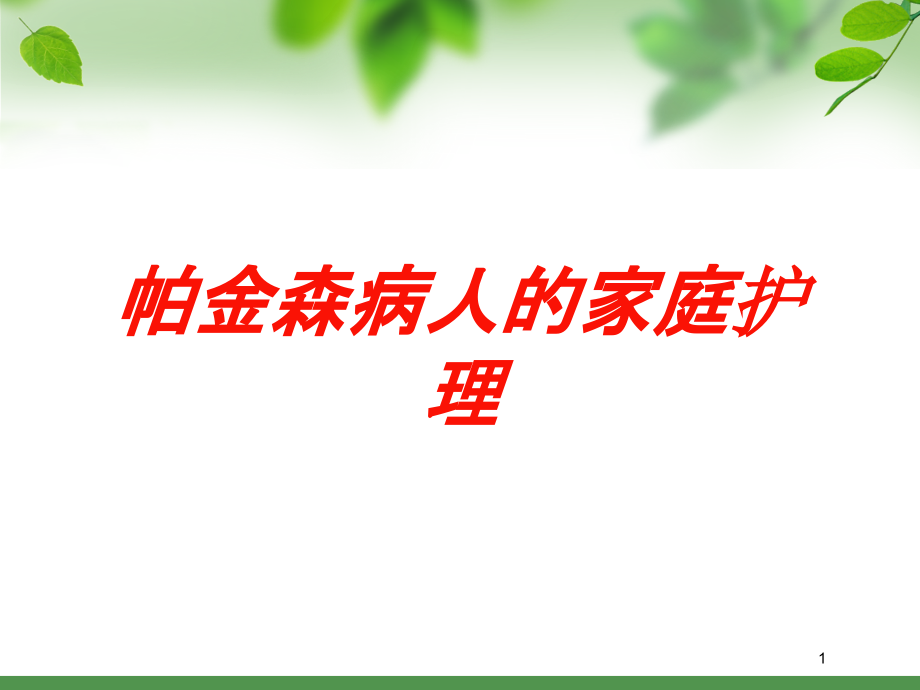 帕金森病人的家庭护理

1